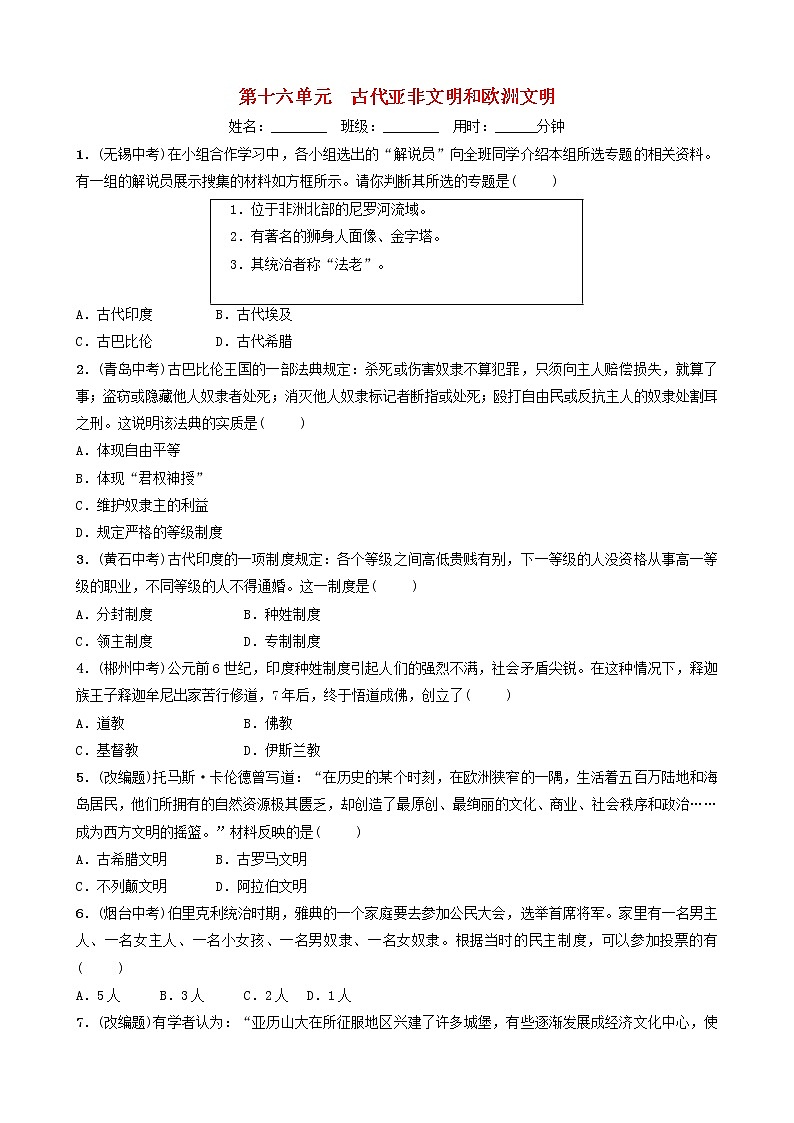 第十六单元　古代亚非文明和欧洲文明

姓名：________　班级：________　用时：______分钟

1．(无锡中考)在小组合作学习中，各小组选出的“解说员”向全班同学介绍本组所选专题的相关资料。有一组的解说员展示搜集的材料如方框所示。请你判断其所选的专题是(　　)

1．位于非洲北部的尼罗河流域。
2．有著名的狮身人面像、金字塔。
3．其统治者称“法老”。

A．古代印度　　B．古代埃及
C．古巴比伦　　D．古代希腊

2．(青岛中考)古巴比伦王国的一部法典规定：杀死或伤害奴隶不算犯罪，只须向主人赔偿损失，就算了事；盗窃或隐藏他人奴隶者处死；消灭他人奴隶标记者断指或处死；殴打自由民或反抗主人的奴隶处割耳之刑。这说明该法典的实质是(　　)
A．体现自由平等
B．体现“君权神授”
C．维护奴隶主的利益
D．规定严格的等级制度

3．(黄石中考)古代印度的一项制度规定：各个等级之间高低贵贱有别，下一等级的人没资格从事高一等级的职业，不同等级的人不得通婚。这一制度是(　　)
A．分封制度　　B．种姓制度
C．领主制度　　D．专制制度

4．(郴州中考)公元前6世纪，印度种姓制度引起人们的强烈不满，社会矛盾尖锐。在这种情况下，释迦族王子释迦牟尼出家苦行修道，7年后，终于悟道成佛，创立了(　　)
A．道教　　B．佛教
C．基督教　　D．伊斯兰教

5．(改编题)托马斯·卡伦德曾写道：“在历史的某个时刻，在欧洲狭窄的一隅，生活着五百万陆地和海岛居民，他们所拥有的自然资源极其匮乏，却创造了最原创、最绚丽的文化、商业、社会秩序和政治……成为西方文明的摇篮。”材料反映的是(　　)
A．古希腊文明　　B．古罗马文明
C．不列颠文明　　D．阿拉伯文明

6．(烟台中考)伯里克利统治时期，雅典的一个家庭要去参加公民大会，选举首席将军。家里有一名男主人、一名女主人、一名小女孩、一名男奴隶、一名女奴隶。根据当时的民主制度，可以参加投票的有(　　)
A．5人　　B．3人　　C．2人　D．1人

7．(改编题)有学者认为：“亚历山大在所征服地区兴建了许多城堡，有些逐渐发展成经济文化中心，使